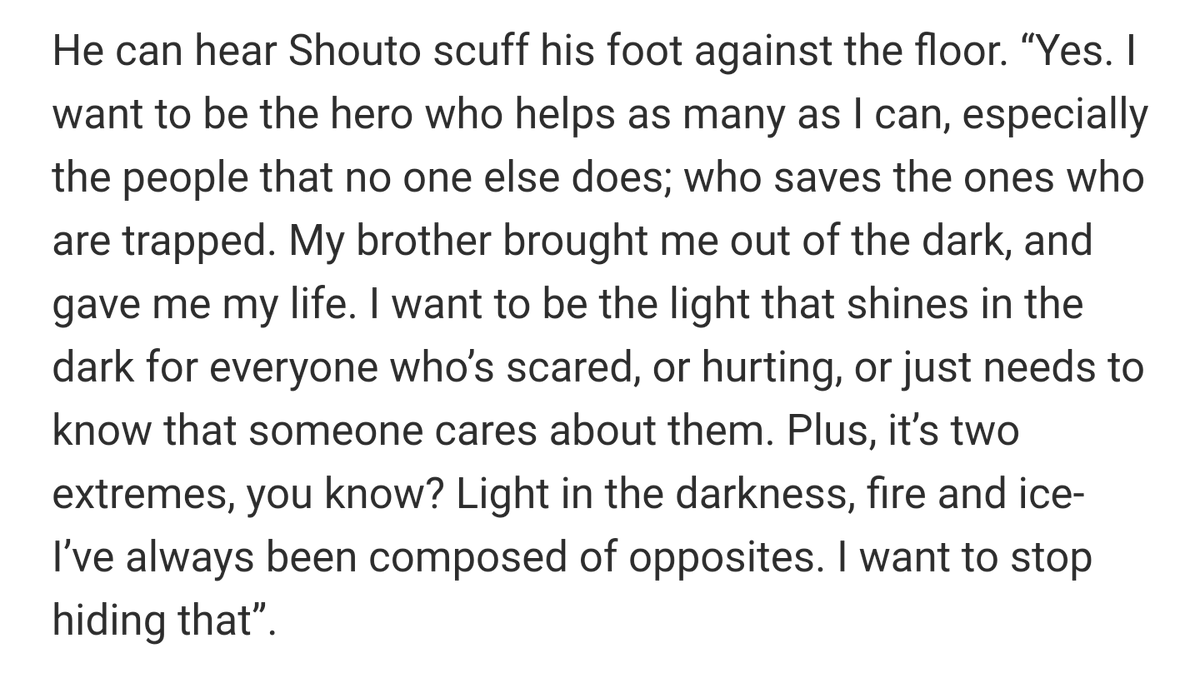 He can hear Shouto scuff his foot against the floor. “Yes. I want to be the hero who helps as many as I can, especially the people that no one else does; who saves the ones who are trapped. My brother brought me out of the dark, and gave me my life. I want to be the light that shines in the dark for everyone who’s scared, or hurting, or just needs to know that someone cares about them. Plus, it’s two extremes, you know? Light in the darkness, fire and ice- I’ve always been composed of opposites. I want to stop hiding that”.